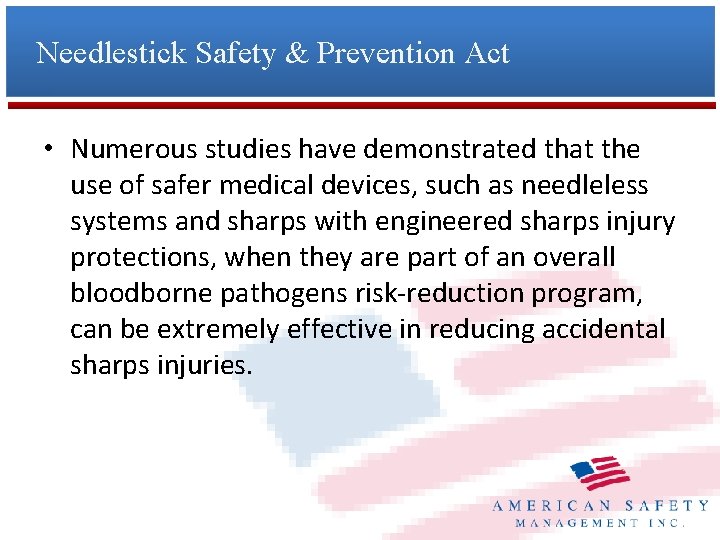 Needlestick Safety & Prevention Act

• Numerous studies have demonstrated that the use of safer medical devices, such as needleless systems and sharps with engineered sharps injury protections, when they are part of an overall bloodborne pathogens risk-reduction program, can be extremely effective in reducing accidental sharps injuries.

AMERICAN SAFETY
MANAGEMENT INC.